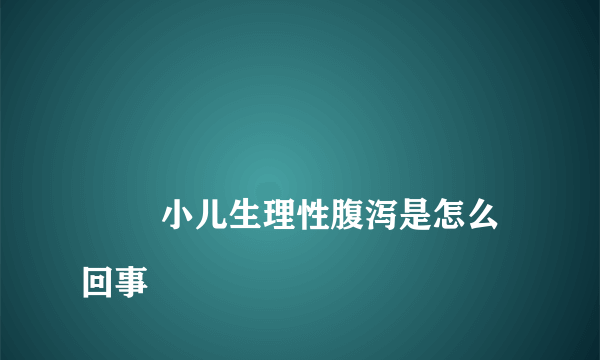 小儿生理性腹泻是怎么回事